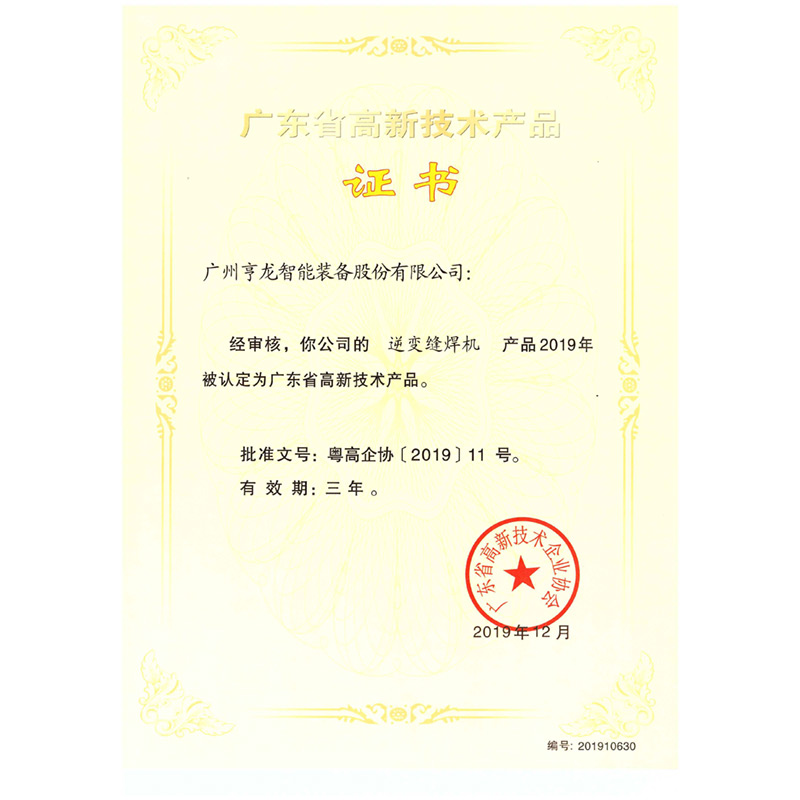 广东省高新技术产品

证书

广州亨龙智能装备股份有限公司:

经审核,你公司的 逆变缝焊机 产品2019年被认定为广东省高新技术产品。

批准文号:粤高企协〔2019〕11号。

有效期:三年。

广东省高新技术企业协会

2019年12月

编号:201910630